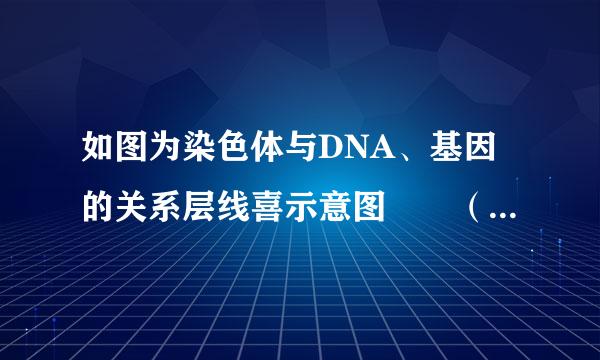 如图为染色体与DNA、基因的关系层线喜示意图　（...